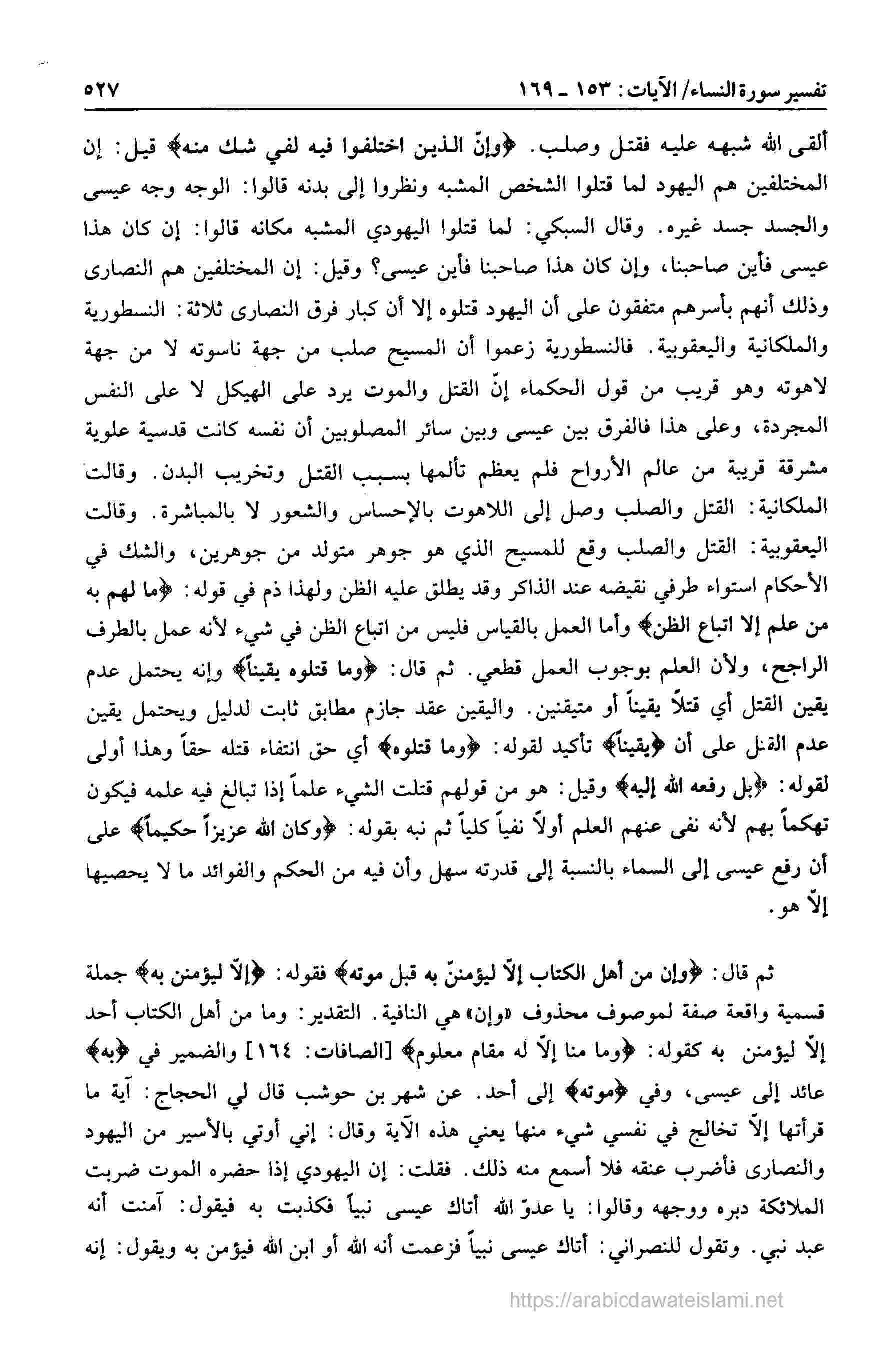 تفسير سورة النساء/ الآيات: ١٥٣ ـ ١٦٩ ٥٢٧

ألقى الله شبهه عليه فقتل وصلب. ﴿وإنّ الذين اختلفوا فيه لفي شك منه﴾ قيل: إن المختلفين هم اليهود لما قتلوا الشخص المشبه ونظروا إلى بدنه قالوا: الوجه وجه عيسى والجسد جسد غيره. وقال السبكي: لما قتلوا اليهودي المشبه مكانه قالوا: إن كان هذا عيسى فأين صاحبنا، وإن كان هذا صاحبنا فأين عيسى؟ وقيل: إن المختلفين هم النصارى وذلك أنهم بأسرهم متفقون على أن اليهود قتلوه إلا أن كبار فرق النصارى ثلاثة: النسطورية والملكانية واليعقوبية. فالنسطورية زعموا أن المسيح صلب من جهة ناسوته لا من جهة لاهوته وهو قريب من قول الحكماء إنّ القتل والموت يرد على الهيكل لا على النفس المجردة، وعلى هذا فالفرق بين عيسى وبين سائر المصلوبين أن نفسه كانت قدسية علوية مشرقة قريبة من عالم الأرواح فلم يعظم تألمها بسبب القتل وتخريب البدن. وقالت الملكانية: القتل والصلب وصل إلى اللاهوت بالإحساس والشعور لا بالمباشرة. وقالت اليعقوبية: القتل والصلب وقع للمسيح الذي هو جوهر متولد من جوهرين، والشك في الأحكام استواء طرفي نقيضه عند الذاكر وقد يطلق عليه الظن ولهذا ذم في قوله: ﴿ما لهم به من علم إلا اتباع الظن﴾ وأما العمل بالقياس فليس من اتباع الظن في شيء لأنه عمل بالطرف الراجح، ولأن العلم بوجوب العمل قطعي. ثم قال: ﴿وما قتلوه يقيناً﴾ وإنه يحتمل عدم يقين القتل أي قتلاً يقيناً أو متيقنين. واليقين عقد جازم مطابق ثابت لدليل ويحتمل يقين عدم القتل على أن ﴿يقيناً﴾ تأكيد لقوله: ﴿وما قتلوه﴾ أي حق انتفاء قتله حقاً وهذا أولى لقوله: ﴿بل رفعه الله إليه﴾ وقيل: هو من قولهم قتلت الشيء علماً إذا تبالغ فيه علمه فيكون تهكماً بهم لأنه نفى عنهم العلم أولاً نفياً كلياً ثم نبه بقوله: ﴿وكان الله عزيزاً حكيماً﴾ على أن رفع عيسى إلى السماء بالنسبة إلى قدرته سهل وأن فيه من الحكم والفوائد ما لا يحصيها إلاّ هو.

ثم قال: ﴿وإن من أهل الكتاب إلاّ ليؤمننّ به قبل موته﴾ فقوله: ﴿إلاّ ليؤمنن به﴾ جملة قسمية واقعة صفة لموصوف محذوف «وإن» هي النافية. التقدير: وما من أهل الكتاب أحد إلاّ ليؤمنن به كقوله: ﴿وما منا إلاّ له مقام معلوم﴾ [الصافات: ١٦٤] والضمير في ﴿به﴾ عائد إلى عيسى، وفي ﴿موته﴾ إلى أحد. عن شهر بن حوشب قال لي الحجاج: آية ما قرأتها إلاّ تخالج في نفسي شيء منها يعني هذه الآية وقال: إني أوتي بالأسير من اليهود والنصارى فأضرب عنقه فلا أسمع منه ذلك. فقلت: إن اليهودي إذا حضره الموت ضربت الملائكة دبره ووجهه وقالوا: يا عدوّ الله أتاك عيسى نبياً فكذبت به فيقول: آمنت أنه عبد نبي. وتقول للنصراني: أتاك عيسى نبياً فزعمت أنه الله أو ابن الله فيؤمن به ويقول: إنه

https://arabicdawateislami.net